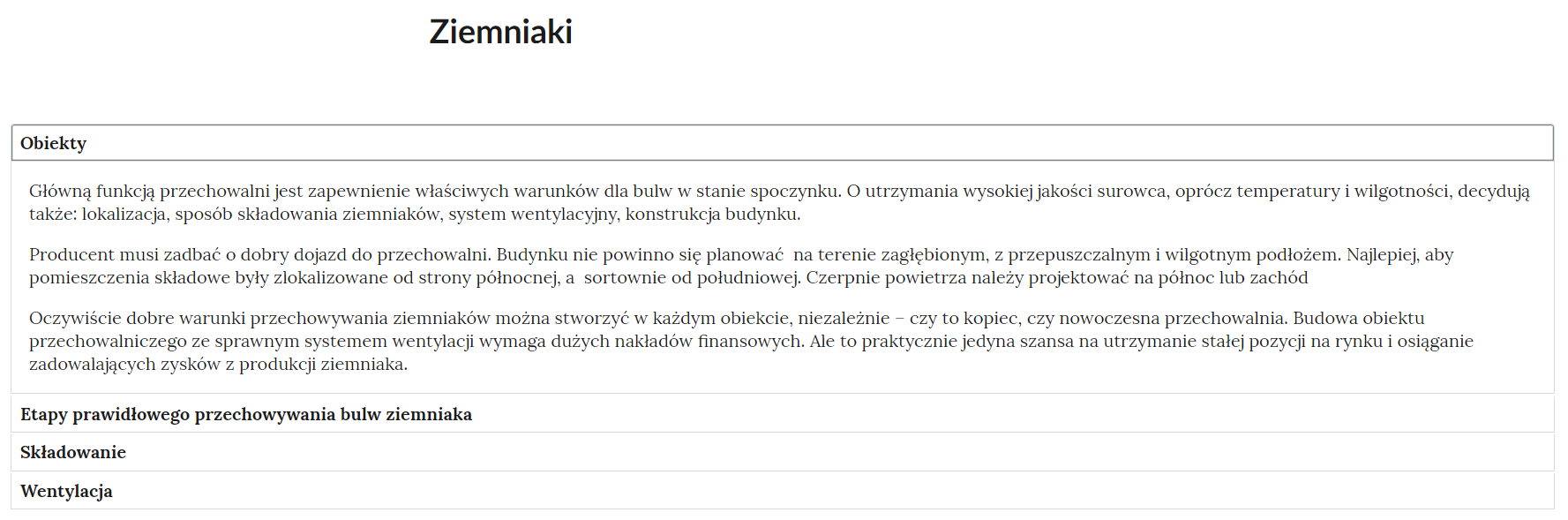 Ziemniaki

Obiekty

Główną funkcją przechowalni jest zapewnienie właściwych warunków dla bulw w stanie spoczynku. O utrzymania wysokiej jakości surowca, oprócz temperatury i wilgotności, decydują także: lokalizacja, sposób składowania ziemniaków, system wentylacyjny, konstrukcja budynku.

Producent musi zadbać o dobry dojazd do przechowalni. Budynku nie powinno się planować  na terenie zagłębionym, z przepuszczalnym i wilgotnym podłożem. Najlepiej, aby pomieszczenia składowe były zlokalizowane od strony północnej, a  sortownie od południowej. Czerpnie powietrza należy projektować na północ lub zachód

Oczywiście dobre warunki przechowywania ziemniaków można stworzyć w każdym obiekcie, niezależnie – czy to kopiec, czy nowoczesna przechowalnia. Budowa obiektu przechowalniczego ze sprawnym systemem wentylacji wymaga dużych nakładów finansowych. Ale to praktycznie jedyna szansa na utrzymanie stałej pozycji na rynku i osiąganie zadowalających zysków z produkcji ziemniaka.

Etapy prawidłowego przechowywania bulw ziemniaka

Składowanie

Wentylacja